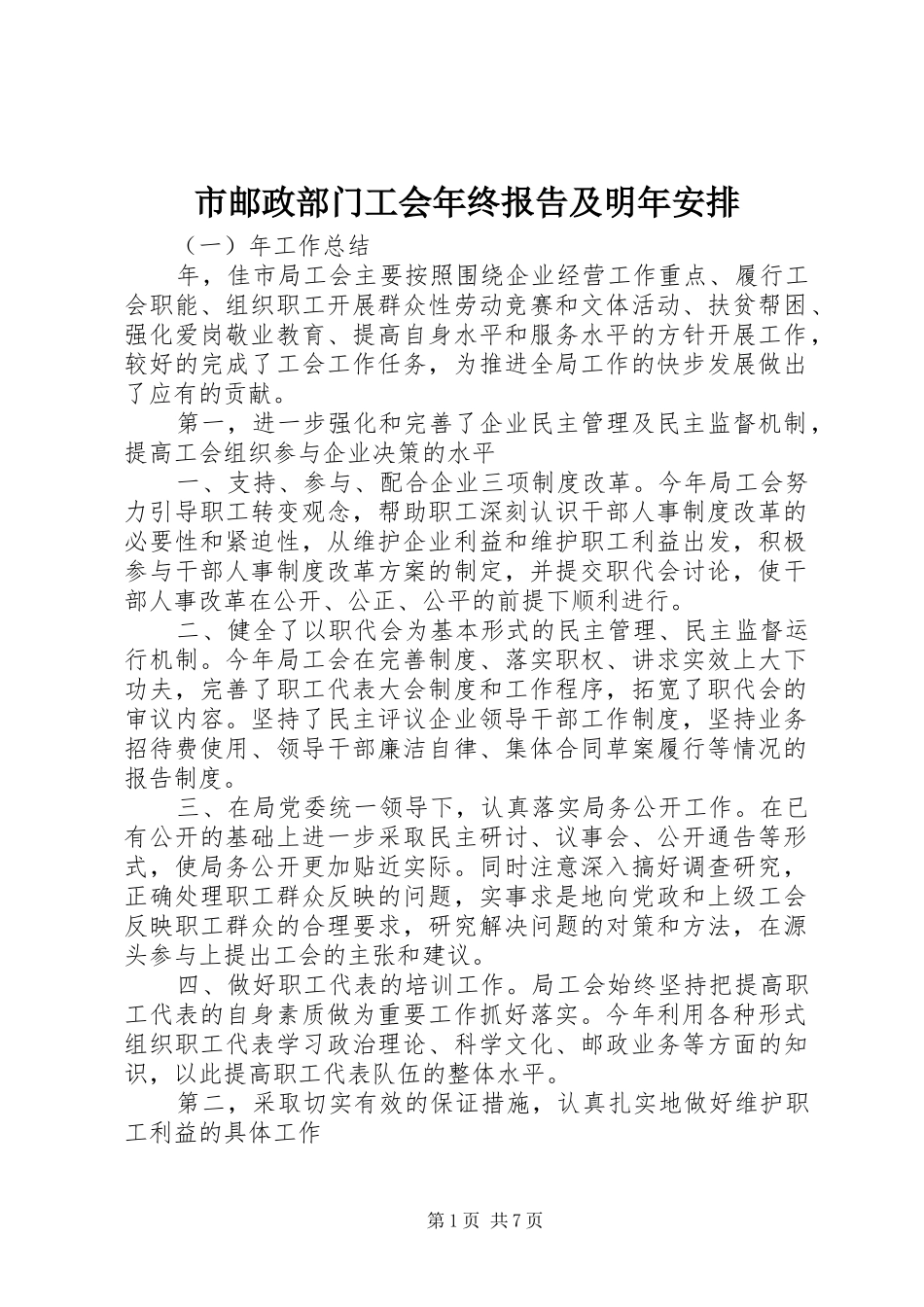 市邮政部门工会年终报告及明年安排

（一）年工作总结

年，佳市局工会主要按照围绕企业经营工作重点、履行工会职能、组织职工开展群众性劳动竞赛和文体活动、扶贫帮困、强化爱岗敬业教育、提高自身水平和服务水平的方针开展工作，较好的完成了工会工作任务，为推进全局工作的快步发展做出了应有的贡献。

第一，进一步强化和完善了企业民主管理及民主监督机制，提高工会组织参与企业决策的水平

一、支持、参与、配合企业三项制度改革。今年局工会努力引导职工转变观念，帮助职工深刻认识干部人事制度改革的必要性和紧迫性，从维护企业利益和维护职工利益出发，积极参与干部人事制度改革方案的制定，并提交职代会讨论，使干部人事改革在公开、公正、公平的前提下顺利进行。

二、健全了以职代会为基本形式的民主管理、民主监督运行机制。今年局工会在完善制度、落实职权、讲求实效上大下功夫，完善了职工代表大会制度和工作程序，拓宽了职代会的审议内容。坚持了民主评议企业领导干部工作制度，坚持业务招待费使用、领导干部廉洁自律、集体合同草案履行等情况的报告制度。

三、在局党委统一领导下，认真落实局务公开工作。在已有公开的基础上进一步采取民主研讨、议事会、公开通告等形式，使局务公开更加贴近实际。同时注意深入搞好调查研究，正确处理职工群众反映的问题，实事求是地向党政和上级工会反映职工群众的合理要求，研究解决问题的对策和方法，在源头参与上提出工会的主张和建议。

四、做好职工代表的培训工作。局工会始终坚持把提高职工代表的自身素质做为重要工作抓好落实。今年利用各种形式组织职工代表学习政治理论、科学文化、邮政业务等方面的知识，以此提高职工代表队伍的整体水平。

第二，采取切实有效的保证措施，认真扎实地做好维护职工利益的具体工作

第1页 共7页